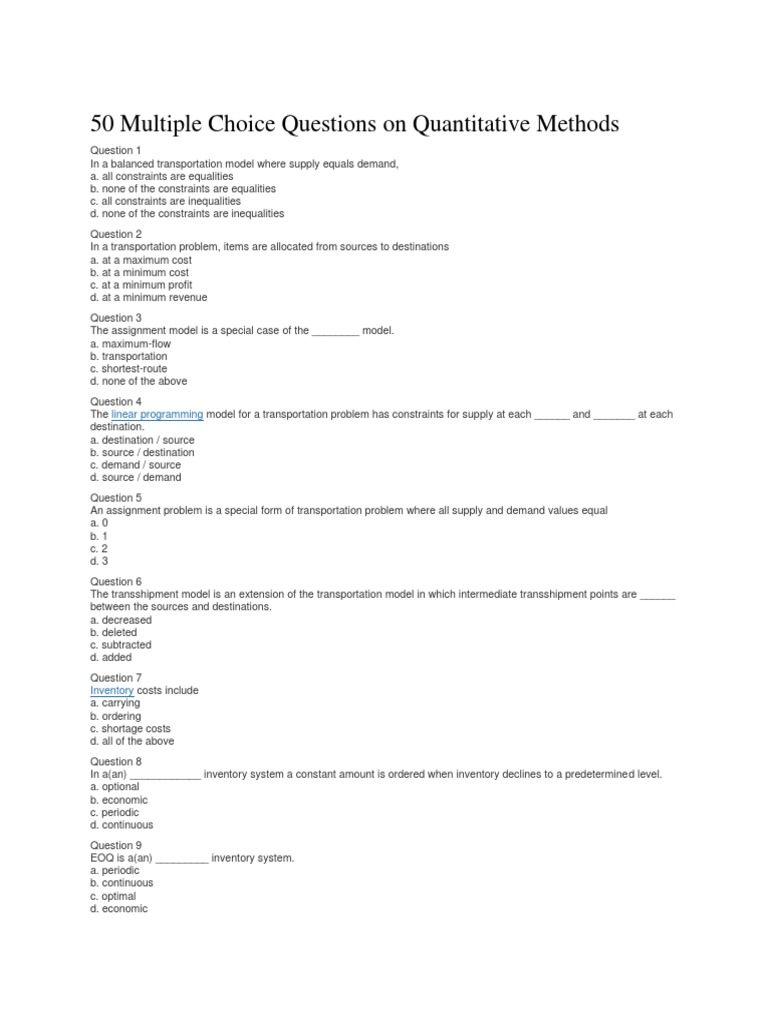 50 Multiple Choice Questions on Quantitative Methods

Question 1
In a balanced transportation model where supply equals demand,
a. all constraints are equalities
b. none of the constraints are equalities
c. all constraints are inequalities
d. none of the constraints are inequalities

Question 2
In a transportation problem, items are allocated from sources to destinations
a. at a maximum cost
b. at a minimum cost
c. at a minimum profit
d. at a minimum revenue

Question 3
The assignment model is a special case of the ________ model.
a. maximum-flow
b. transportation
c. shortest-route
d. none of the above

Question 4
The linear programming model for a transportation problem has constraints for supply at each ______ and _______ at each destination.
a. destination / source
b. source / destination
c. demand / source
d. source / demand

Question 5
An assignment problem is a special form of transportation problem where all supply and demand values equal
a. 0
b. 1
c. 2
d. 3

Question 6
The transshipment model is an extension of the transportation model in which intermediate transshipment points are ______ between the sources and destinations.
a. decreased
b. deleted
c. subtracted
d. added

Question 7
Inventory costs include
a. carrying
b. ordering
c. shortage costs
d. all of the above

Question 8
In a(an) ____________ inventory system a constant amount is ordered when inventory declines to a predetermined level.
a. optional
b. economic
c. periodic
d. continuous

Question 9
EOQ is a(an) _________ inventory system.
a. periodic
b. continuous
c. optimal
d. economic